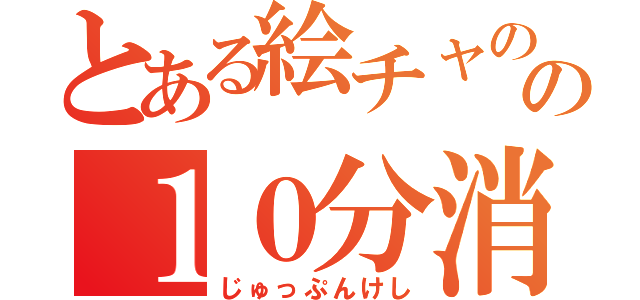 とある絵チャのの
１０分消
じゅっぷんけし